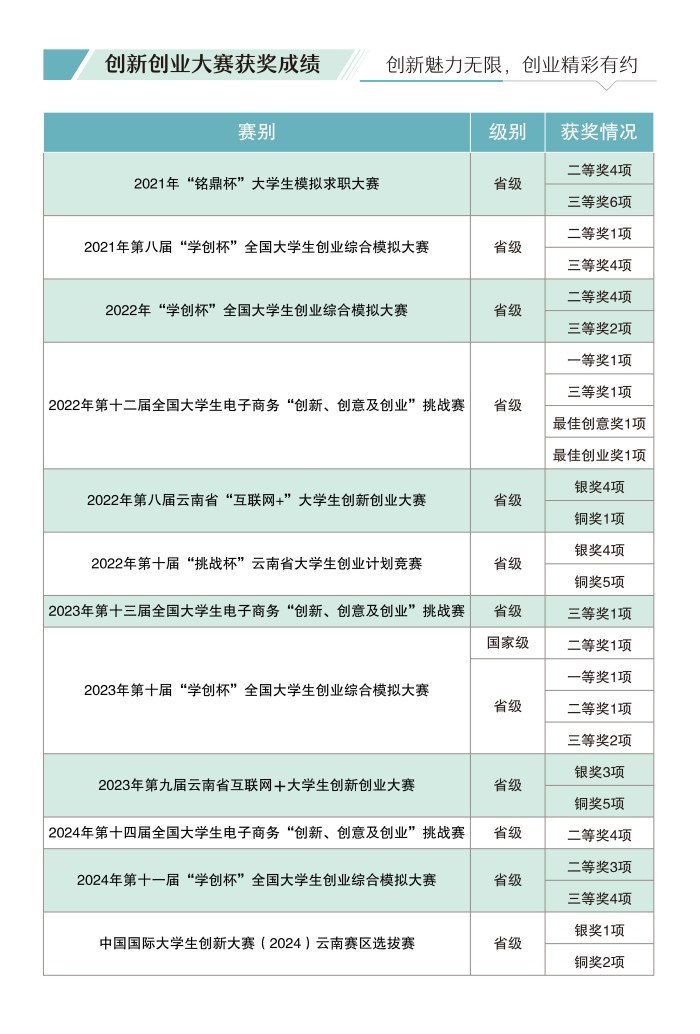 创新创业大赛获奖成绩

创新魅力无限，创业精彩有约

| 赛别 | 级别 | 获奖情况 |
|---|---|---|
| 2021年“铭鼎杯”大学生模拟求职大赛 | 省级 | 二等奖4项 |
| | | 三等奖6项 |
| 2021年第八届“学创杯”全国大学生创业综合模拟大赛 | 省级 | 二等奖1项 |
| | | 三等奖4项 |
| 2022年“学创杯”全国大学生创业综合模拟大赛 | 省级 | 二等奖4项 |
| | | 三等奖2项 |
| 2022年第十二届全国大学生电子商务“创新、创意及创业”挑战赛 | 省级 | 一等奖1项 |
| | | 三等奖1项 |
| | | 最佳创意奖1项 |
| | | 最佳创业奖1项 |
| 2022年第八届云南省“互联网+”大学生创新创业大赛 | 省级 | 银奖4项 |
| | | 铜奖1项 |
| 2022年第十届“挑战杯”云南省大学生创业计划竞赛 | 省级 | 银奖4项 |
| | | 铜奖5项 |
| 2023年第十三届全国大学生电子商务“创新、创意及创业”挑战赛 | 省级 | 三等奖1项 |
| 2023年第十届“学创杯”全国大学生创业综合模拟大赛 | 国家级 | 二等奖1项 |
| | 省级 | 一等奖1项 |
| | | 二等奖1项 |
| | | 三等奖2项 |
| 2023年第九届云南省互联网＋大学生创新创业大赛 | 省级 | 银奖3项 |
| | | 铜奖5项 |
| 2024年第十四届全国大学生电子商务“创新、创意及创业”挑战赛 | 省级 | 二等奖4项 |
| 2024年第十一届“学创杯”全国大学生创业综合模拟大赛 | 省级 | 二等奖3项 |
| | | 三等奖4项 |
| 中国国际大学生创新大赛（2024）云南赛区选拔赛 | 省级 | 银奖1项 |
| | | 铜奖2项 |